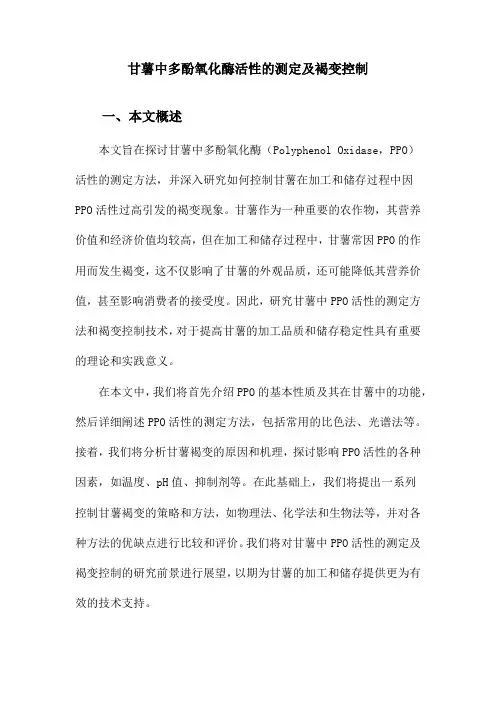 甘薯中多酚氧化酶活性的测定及褐变控制

一、本文概述

本文旨在探讨甘薯中多酚氧化酶（Polyphenol Oxidase，PPO）活性的测定方法，并深入研究如何控制甘薯在加工和储存过程中因PPO活性过高引发的褐变现象。甘薯作为一种重要的农作物，其营养价值和经济价值均较高，但在加工和储存过程中，甘薯常因PPO的作用而发生褐变，这不仅影响了甘薯的外观品质，还可能降低其营养价值，甚至影响消费者的接受度。因此，研究甘薯中PPO活性的测定方法和褐变控制技术，对于提高甘薯的加工品质和储存稳定性具有重要的理论和实践意义。

在本文中，我们将首先介绍PPO的基本性质及其在甘薯中的功能，然后详细阐述PPO活性的测定方法，包括常用的比色法、光谱法等。接着，我们将分析甘薯褐变的原因和机理，探讨影响PPO活性的各种因素，如温度、pH值、抑制剂等。在此基础上，我们将提出一系列控制甘薯褐变的策略和方法，如物理法、化学法和生物法等，并对各种方法的优缺点进行比较和评价。我们将对甘薯中PPO活性的测定及褐变控制的研究前景进行展望，以期为甘薯的加工和储存提供更为有效的技术支持。